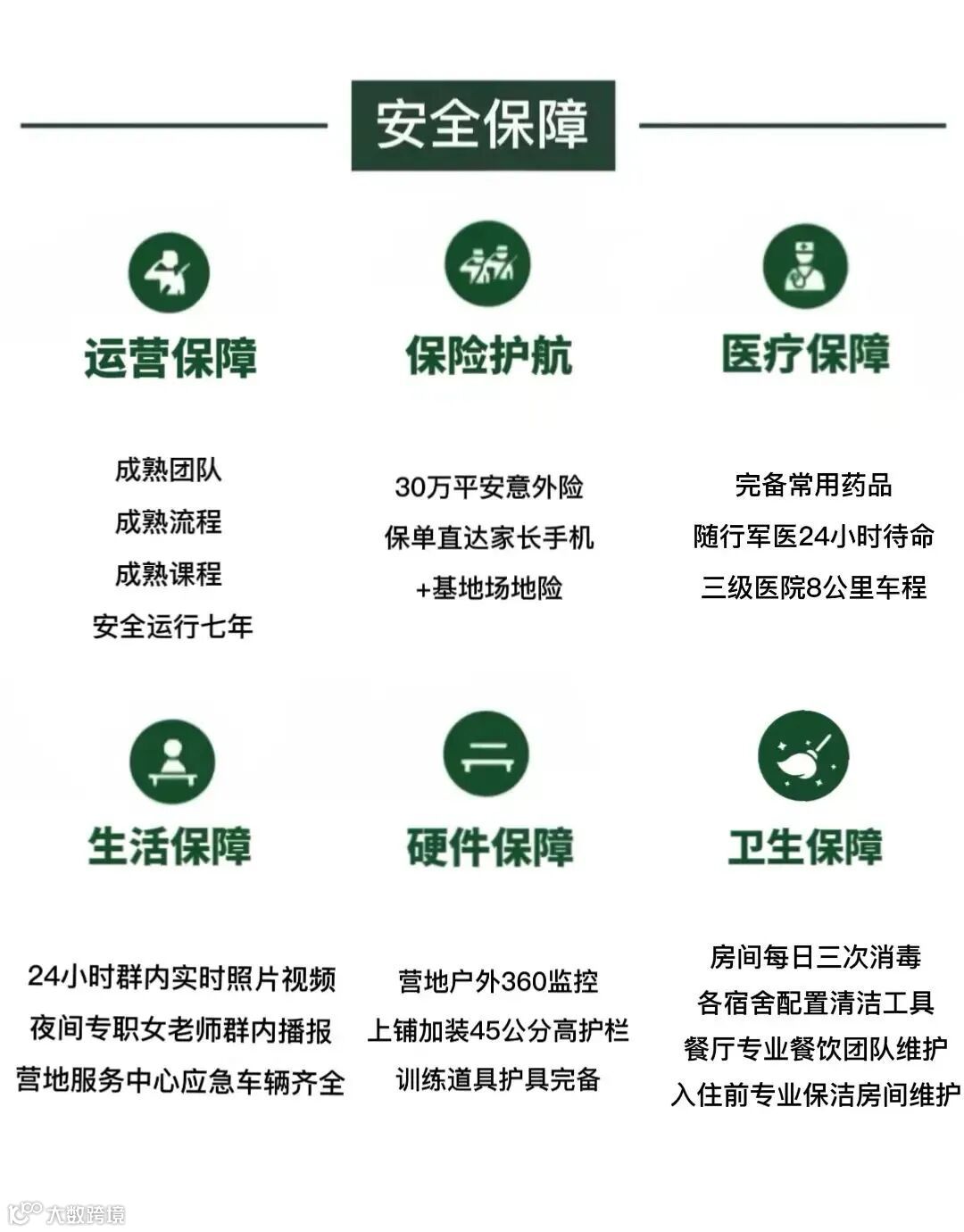 安全保障

运营保障

成熟团队
成熟流程
成熟课程
安全运行七年

保险护航

30万平安意外险
保单直达家长手机
+基地场地险

医疗保障

完备常用药品
随行军医24小时待命
三级医院8公里车程

生活保障

24小时群内实时照片视频
夜间专职女老师群内播报
营地服务中心应急车辆齐全

硬件保障

营地户外360监控
上铺加装45公分高护栏
训练道具护具完备

卫生保障

房间每日三次消毒
各宿舍配置清洁工具
餐厅专业餐饮团队维护
入住前专业保洁房间维护

大数跨境